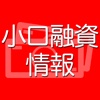 小口融資
情報